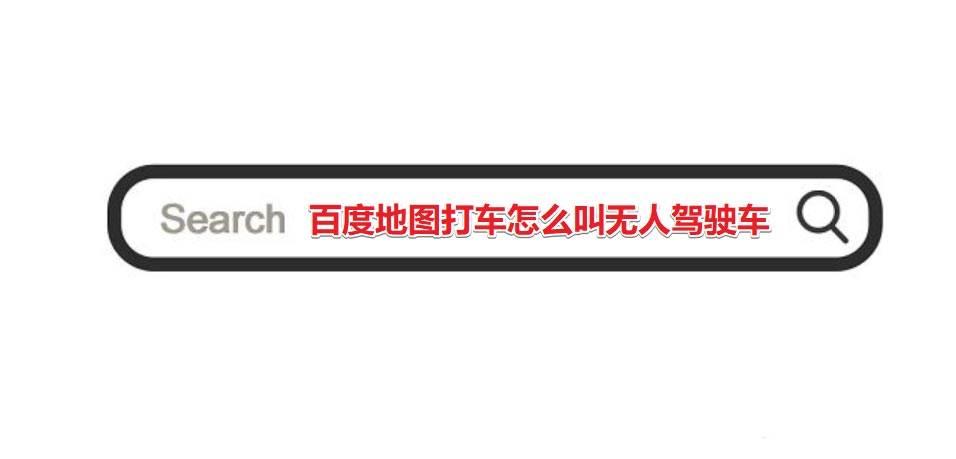 Search 百度地图打车怎么叫无人驾驶车